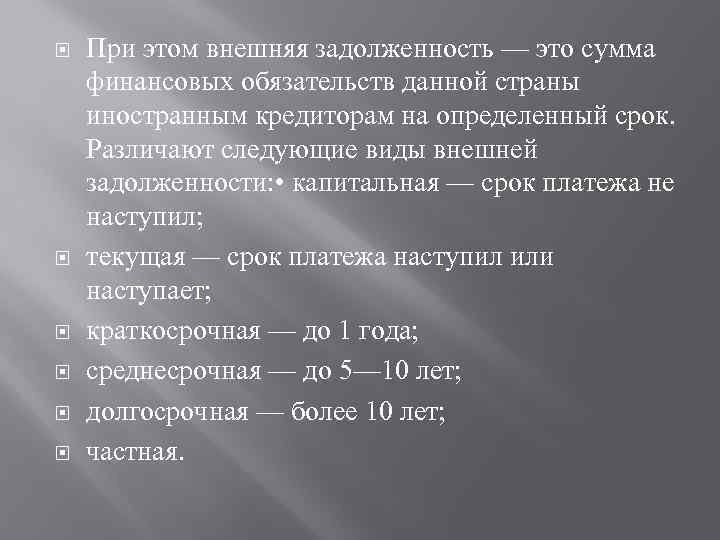 При этом внешняя задолженность — это сумма финансовых обязательств данной страны иностранным кредиторам на определенный срок. Различают следующие виды внешней задолженности:• капитальная — срок платежа не наступил;

текущая — срок платежа наступил или наступает;

краткосрочная — до 1 года;

среднесрочная — до 5—10 лет;

долгосрочная — более 10 лет;

частная.